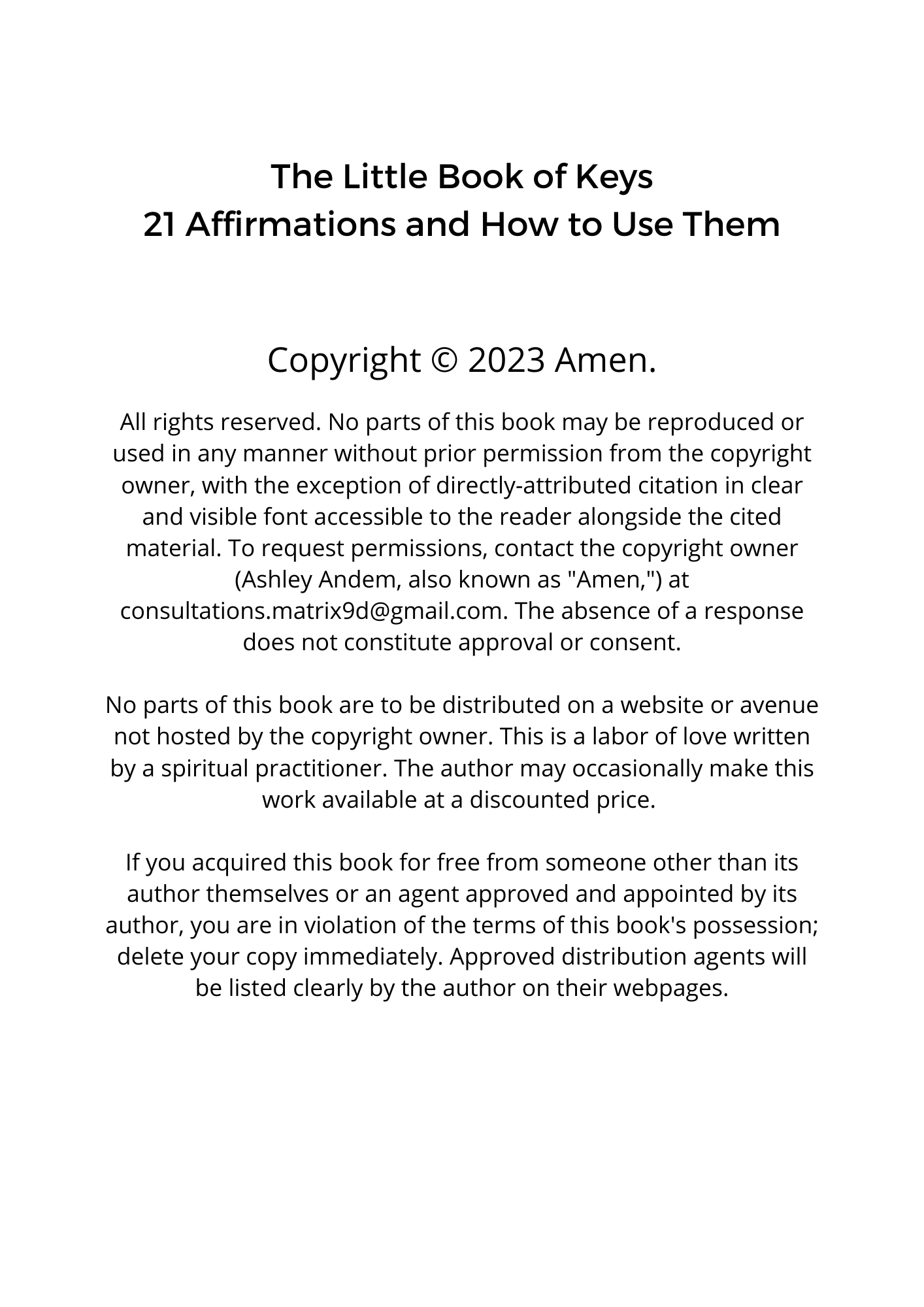 The Little Book of Keys
21 Affirmations and How to Use Them

Copyright © 2023 Amen.

All rights reserved. No parts of this book may be reproduced or used in any manner without prior permission from the copyright owner, with the exception of directly-attributed citation in clear and visible font accessible to the reader alongside the cited material. To request permissions, contact the copyright owner (Ashley Andem, also known as "Amen,") at consultations.matrix9d@gmail.com. The absence of a response does not constitute approval or consent.

No parts of this book are to be distributed on a website or avenue not hosted by the copyright owner. This is a labor of love written by a spiritual practitioner. The author may occasionally make this work available at a discounted price.

If you acquired this book for free from someone other than its author themselves or an agent approved and appointed by its author, you are in violation of the terms of this book's possession; delete your copy immediately. Approved distribution agents will be listed clearly by the author on their webpages.